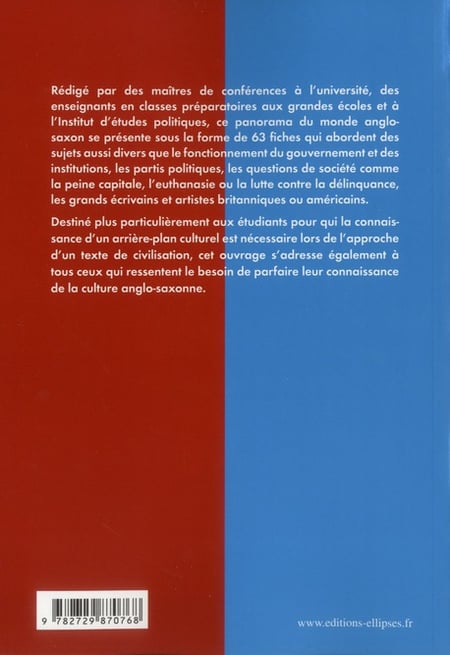 Rédigé par des maîtres de conférences à l'université, des enseignants en classes préparatoires aux grandes écoles et à l'Institut d'études politiques, ce panorama du monde anglo-saxon se présente sous la forme de 63 fiches qui abordent des sujets aussi divers que le fonctionnement du gouvernement et des institutions, les partis politiques, les questions de société comme la peine capitale, l'euthanasie ou la lutte contre la délinquance, les grands écrivains et artistes britanniques ou américains.

Destiné plus particulièrement aux étudiants pour qui la connaissance d'un arrière-plan culturel est nécessaire lors de l'approche d'un texte de civilisation, cet ouvrage s'adresse également à tous ceux qui ressentent le besoin de parfaire leur connaissance de la culture anglo-saxonne.

9 782729 870768

www.editions-ellipses.fr